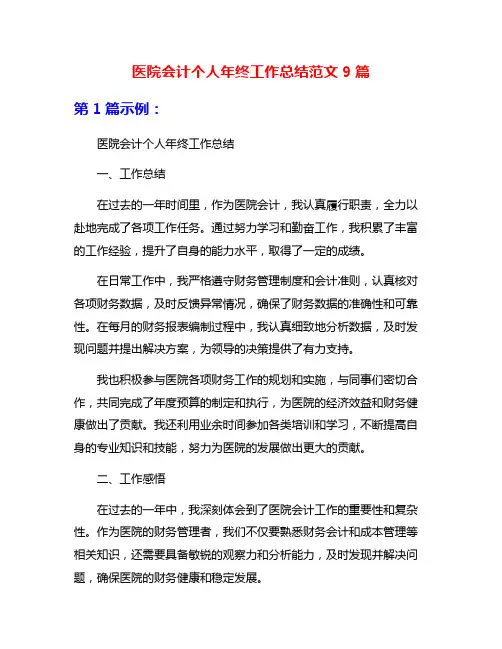 医院会计个人年终工作总结范文 9 篇

第 1 篇示例：

医院会计个人年终工作总结

一、工作总结

在过去的一年时间里，作为医院会计，我认真履行职责，全力以赴地完成了各项工作任务。通过努力学习和勤奋工作，我积累了丰富的工作经验，提升了自身的能力水平，取得了一定的成绩。

在日常工作中，我严格遵守财务管理制度和会计准则，认真核对各项财务数据，及时反馈异常情况，确保了财务数据的准确性和可靠性。在每月的财务报表编制过程中，我认真细致地分析数据，及时发现问题并提出解决方案，为领导的决策提供了有力支持。

我也积极参与医院各项财务工作的规划和实施，与同事们密切合作，共同完成了年度预算的制定和执行，为医院的经济效益和财务健康做出了贡献。我还利用业余时间参加各类培训和学习，不断提高自身的专业知识和技能，努力为医院的发展做出更大的贡献。

二、工作感悟

在过去的一年中，我深刻体会到了医院会计工作的重要性和复杂性。作为医院的财务管理者，我们不仅要熟悉财务会计和成本管理等相关知识，还需要具备敏锐的观察力和分析能力，及时发现并解决问题，确保医院的财务健康和稳定发展。